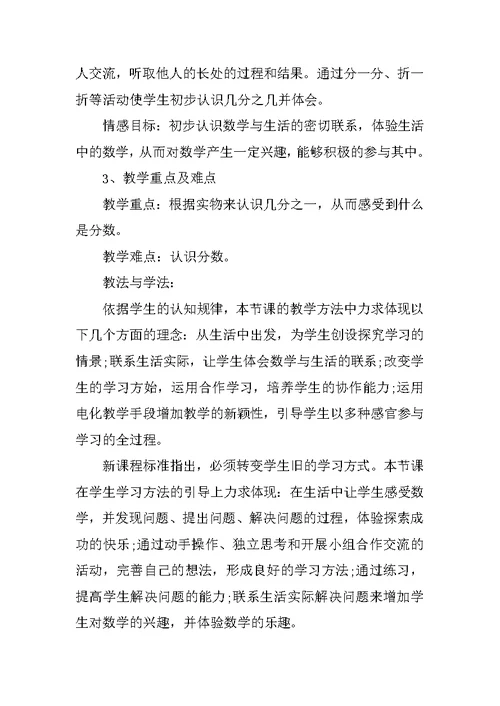 人交流，听取他人的长处的过程和结果。通过分一分、折一折等活动使学生初步认识几分之几并体会。

情感目标：初步认识数学与生活的密切联系，体验生活中的数学，从而对数学产生一定兴趣，能够积极的参与其中。

3、教学重点及难点

教学重点：根据实物来认识几分之一，从而感受到什么是分数。

教学难点：认识分数。

教法与学法：

依据学生的认知规律，本节课的教学方法中力求体现以下几个方面的理念：从生活中出发，为学生创设探究学习的情景;联系生活实际，让学生体会数学与生活的联系;改变学生的学习方始，运用合作学习，培养学生的协作能力;运用电化教学手段增加教学的新颖性，引导学生以多种感官参与学习的全过程。

新课程标准指出，必须转变学生旧的学习方式。本节课在学生学习方法的引导上力求体现：在生活中让学生感受数学，并发现问题、提出问题、解决问题的过程，体验探索成功的快乐;通过动手操作、独立思考和开展小组合作交流的活动，完善自己的想法，形成良好的学习方法;通过练习，提高学生解决问题的能力;联系生活实际解决问题来增加学生对数学的兴趣，并体验数学的乐趣。